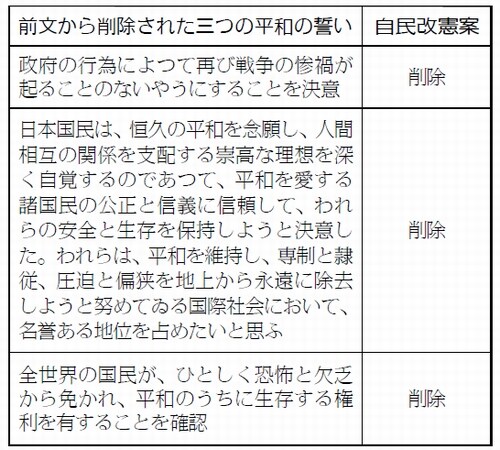 | 前文から削除された三つの平和の誓い | 自民改憲案 |
|---|---|
| 政府の行為によつて再び戦争の惨禍が起ることのないやうにすることを決意 | 削除 |
| 日本国民は、恒久の平和を念願し、人間相互の関係を支配する崇高な理想を深く自覚するのであつて、平和を愛する諸国民の公正と信義に信頼して、われらの安全と生存を保持しようと決意した。われらは、平和を維持し、専制と隷従、圧迫と偏狭を地上から永遠に除去しようと努めてゐる国際社会において、名誉ある地位を占めたいと思ふ | 削除 |
| 全世界の国民が、ひとしく恐怖と欠乏から免かれ、平和のうちに生存する権利を有することを確認 | 削除 |